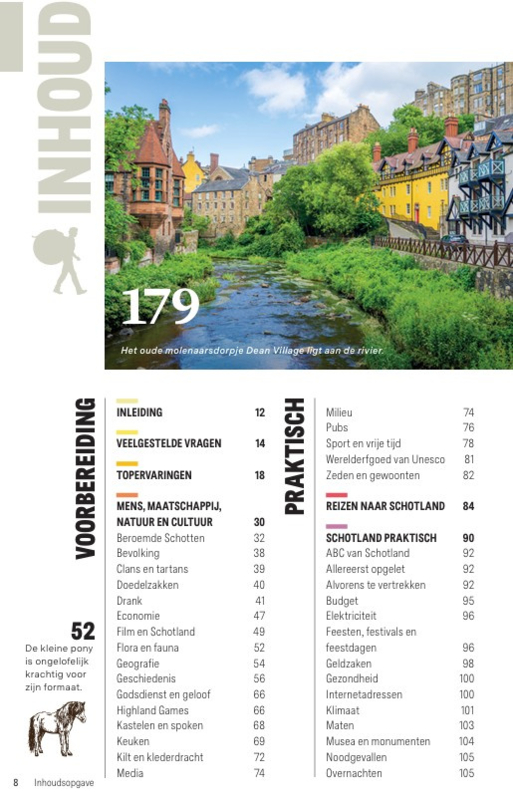 INHOUD

179

Het oude molenaarsdorpje Dean Village ligt aan de rivier.

VOORBEREIDING

52

De kleine pony is ongelofelijk krachtig voor zijn formaat.

| | |
|---|---|
| INLEIDING | 12 |
| VEELGESTELDE VRAGEN | 14 |
| TOPERVARINGEN | 18 |
| MENS, MAATSCHAPPIJ, NATUUR EN CULTUUR | 30 |
| Beroemde Schotten | 32 |
| Bevolking | 38 |
| Clans en tartans | 39 |
| Doedelzakken | 40 |
| Drank | 41 |
| Economie | 47 |
| Film en Schotland | 49 |
| Flora en fauna | 52 |
| Geografie | 54 |
| Geschiedenis | 56 |
| Godsdienst en geloof | 66 |
| Highland Games | 66 |
| Kastelen en spoken | 68 |
| Keuken | 69 |
| Kilt en klederdracht | 72 |
| Media | 74 |

PRAKTISCH

| | |
|---|---|
| Milieu | 74 |
| Pubs | 76 |
| Sport en vrije tijd | 78 |
| Werelderfgoed van Unesco | 81 |
| Zeden en gewoonten | 82 |
| REIZEN NAAR SCHOTLAND | 84 |
| SCHOTLAND PRAKTISCH | 90 |
| ABC van Schotland | 92 |
| Allereerst opgelet | 92 |
| Alvorens te vertrekken | 92 |
| Budget | 95 |
| Elektriciteit | 96 |
| Feesten, festivals en feestdagen | 96 |
| Geldzaken | 98 |
| Gezondheid | 100 |
| Internetadressen | 100 |
| Klimaat | 101 |
| Maten | 103 |
| Musea en monumenten | 104 |
| Noodgevallen | 105 |
| Overnachten | 105 |

8 Inhoudsopgave